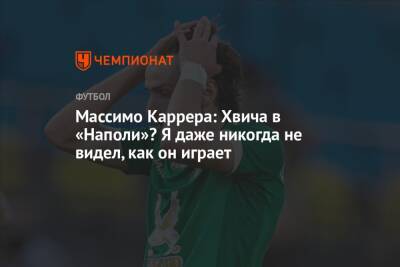 ЧЕМПИОНАТ

ФУТБОЛ

Массимо Каррера: Хвича в «Наполи»? Я даже никогда не видел, как он играет